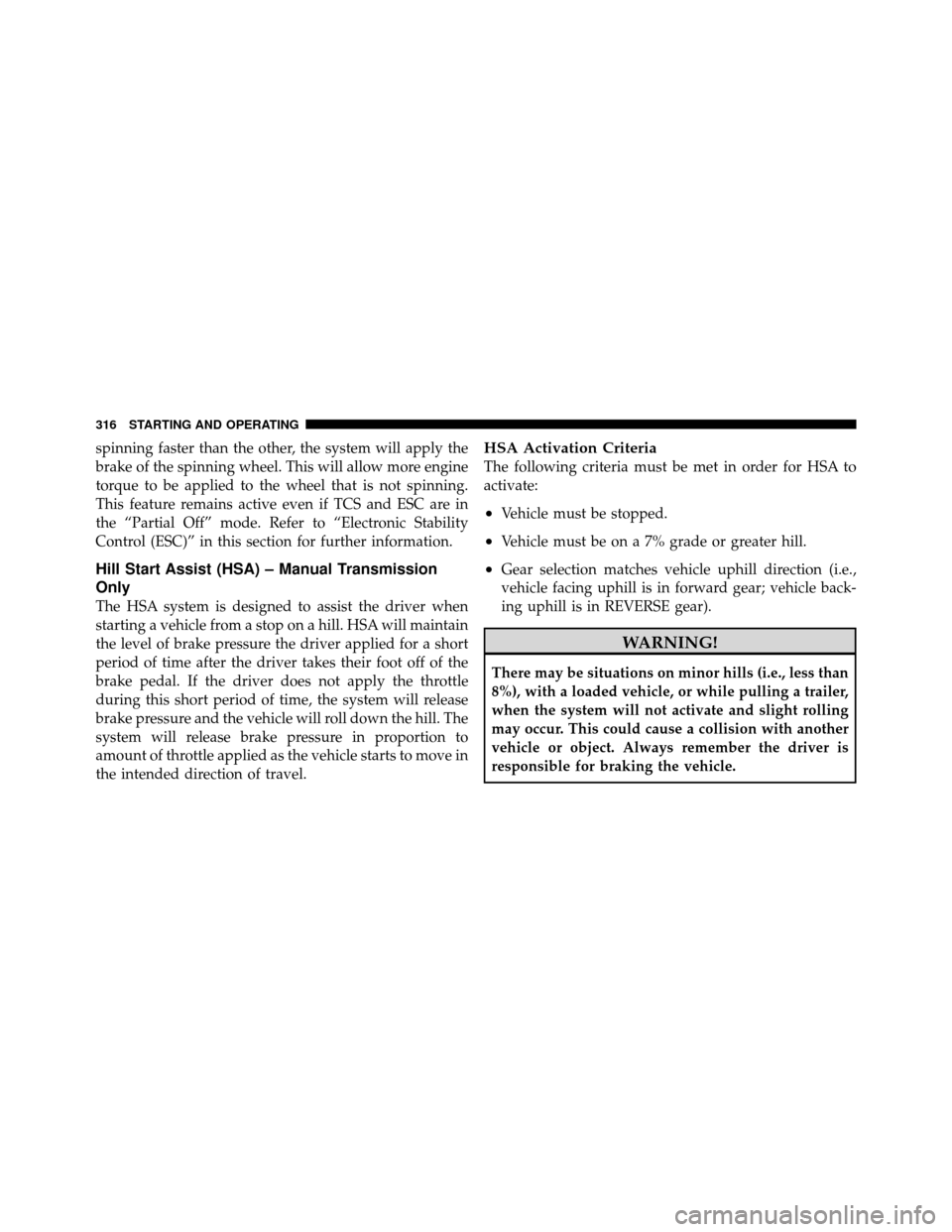 316 STARTING AND OPERATING

spinning faster than the other, the system will apply the brake of the spinning wheel. This will allow more engine torque to be applied to the wheel that is not spinning. This feature remains active even if TCS and ESC are in the “Partial Off” mode. Refer to “Electronic Stability Control (ESC)” in this section for further information.

Hill Start Assist (HSA) – Manual Transmission Only

The HSA system is designed to assist the driver when starting a vehicle from a stop on a hill. HSA will maintain the level of brake pressure the driver applied for a short period of time after the driver takes their foot off of the brake pedal. If the driver does not apply the throttle during this short period of time, the system will release brake pressure and the vehicle will roll down the hill. The system will release brake pressure in proportion to amount of throttle applied as the vehicle starts to move in the intended direction of travel.

HSA Activation Criteria

The following criteria must be met in order for HSA to activate:

• Vehicle must be stopped.

• Vehicle must be on a 7% grade or greater hill.

• Gear selection matches vehicle uphill direction (i.e., vehicle facing uphill is in forward gear; vehicle backing uphill is in REVERSE gear).

WARNING!

There may be situations on minor hills (i.e., less than 8%), with a loaded vehicle, or while pulling a trailer, when the system will not activate and slight rolling may occur. This could cause a collision with another vehicle or object. Always remember the driver is responsible for braking the vehicle.

carmanualsonline.info